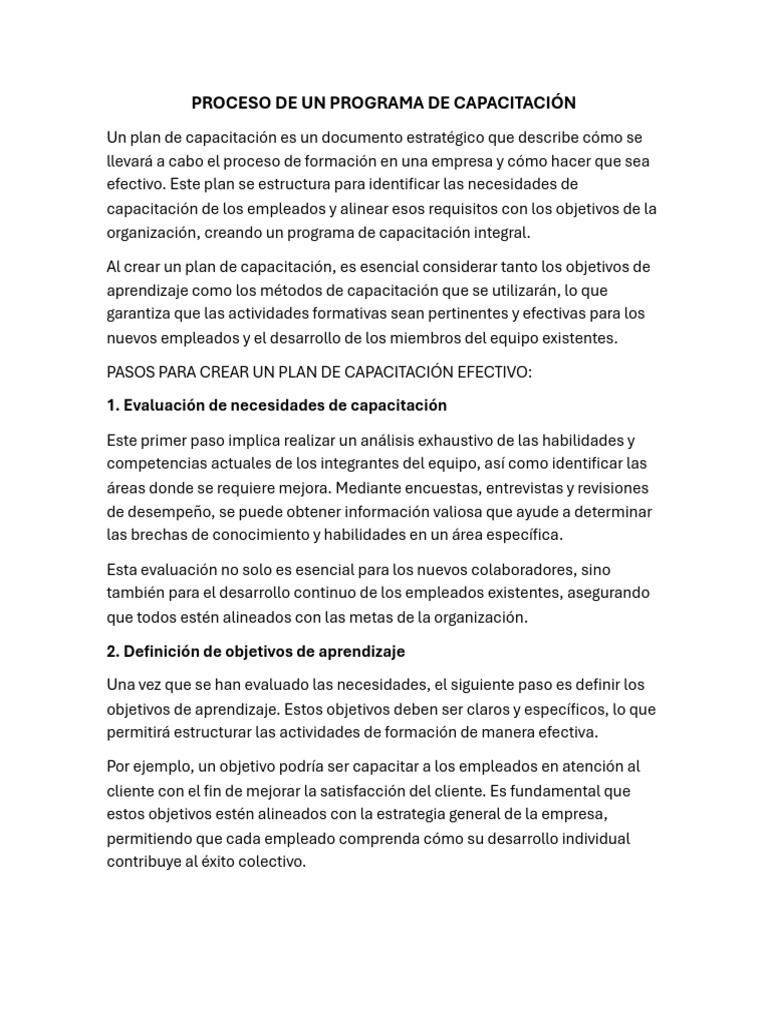 PROCESO DE UN PROGRAMA DE CAPACITACIÓN

Un plan de capacitación es un documento estratégico que describe cómo se llevará a cabo el proceso de formación en una empresa y cómo hacer que sea efectivo. Este plan se estructura para identificar las necesidades de capacitación de los empleados y alinear esos requisitos con los objetivos de la organización, creando un programa de capacitación integral.

Al crear un plan de capacitación, es esencial considerar tanto los objetivos de aprendizaje como los métodos de capacitación que se utilizarán, lo que garantiza que las actividades formativas sean pertinentes y efectivas para los nuevos empleados y el desarrollo de los miembros del equipo existentes.

PASOS PARA CREAR UN PLAN DE CAPACITACIÓN EFECTIVO:

1. Evaluación de necesidades de capacitación

Este primer paso implica realizar un análisis exhaustivo de las habilidades y competencias actuales de los integrantes del equipo, así como identificar las áreas donde se requiere mejora. Mediante encuestas, entrevistas y revisiones de desempeño, se puede obtener información valiosa que ayude a determinar las brechas de conocimiento y habilidades en un área específica.

Esta evaluación no solo es esencial para los nuevos colaboradores, sino también para el desarrollo continuo de los empleados existentes, asegurando que todos estén alineados con las metas de la organización.

2. Definición de objetivos de aprendizaje

Una vez que se han evaluado las necesidades, el siguiente paso es definir los objetivos de aprendizaje. Estos objetivos deben ser claros y específicos, lo que permitirá estructurar las actividades de formación de manera efectiva.

Por ejemplo, un objetivo podría ser capacitar a los empleados en atención al cliente con el fin de mejorar la satisfacción del cliente. Es fundamental que estos objetivos estén alineados con la estrategia general de la empresa, permitiendo que cada empleado comprenda cómo su desarrollo individual contribuye al éxito colectivo.